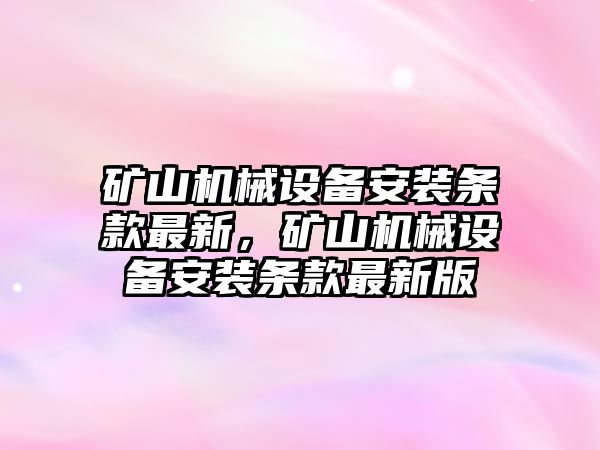 矿山机械设备安装条款最新，矿山机械设备安装条款最新版